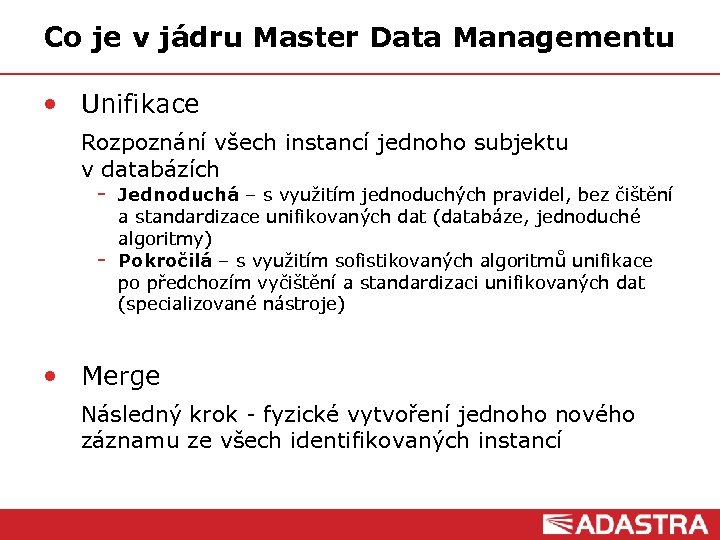 Co je v jádru Master Data Managementu

• Unifikace

Rozpoznání všech instancí jednoho subjektu v databázích

- Jednoduchá – s využitím jednoduchých pravidel, bez čištění a standardizace unifikovaných dat (databáze, jednoduché algoritmy)
- Pokročilá – s využitím sofistikovaných algoritmů unifikace po předchozím vyčištění a standardizaci unifikovaných dat (specializované nástroje)

• Merge

Následný krok - fyzické vytvoření jednoho nového záznamu ze všech identifikovaných instancí

ADASTRA